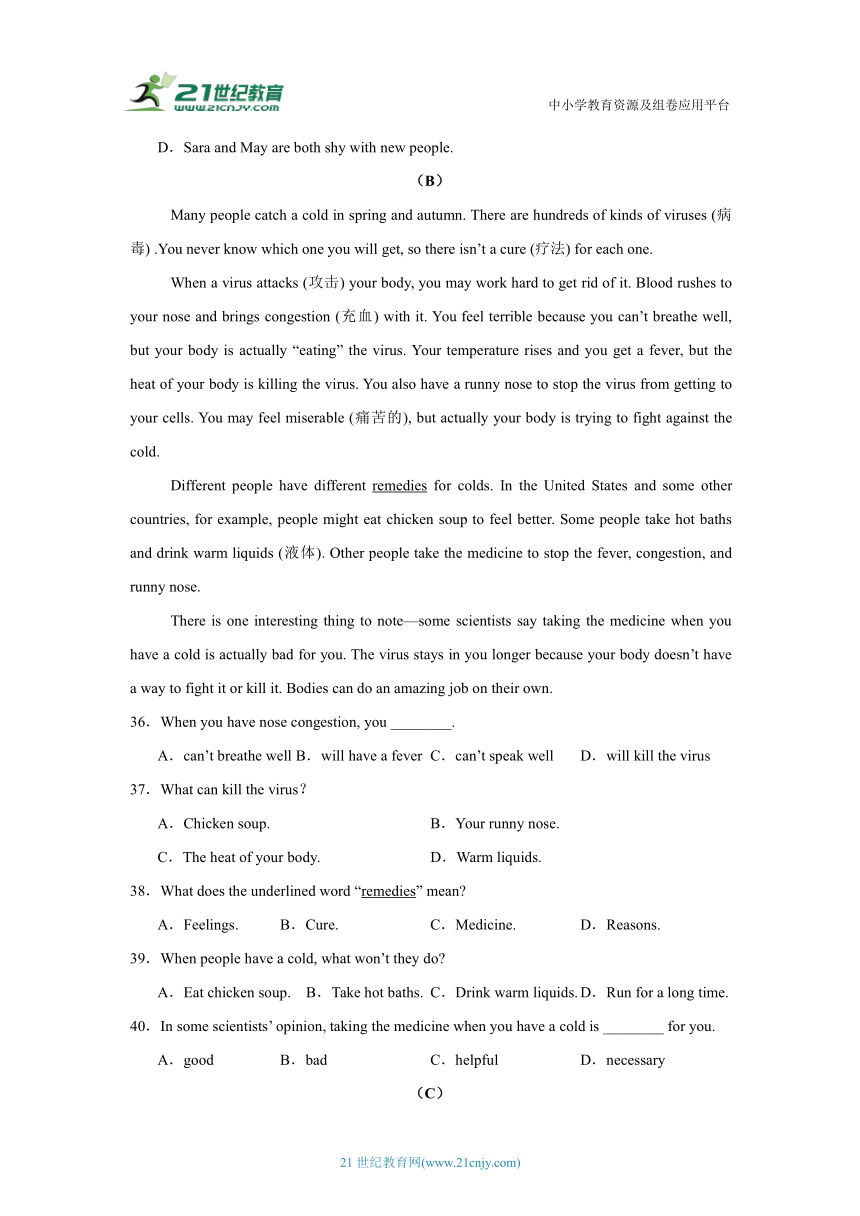 21世纪教育
www.21cnjy.com

中小学教育资源及组卷应用平台

D．Sara and May are both shy with new people.

（B）

Many people catch a cold in spring and autumn. There are hundreds of kinds of viruses (病毒) .You never know which one you will get, so there isn't a cure (疗法) for each one.

When a virus attacks (攻击) your body, you may work hard to get rid of it. Blood rushes to your nose and brings congestion (充血) with it. You feel terrible because you can't breathe well, but your body is actually "eating" the virus. Your temperature rises and you get a fever, but the heat of your body is killing the virus. You also have a runny nose to stop the virus from getting to your cells. You may feel miserable (痛苦的), but actually your body is trying to fight against the cold.

Different people have different remedies for colds. In the United States and some other countries, for example, people might eat chicken soup to feel better. Some people take hot baths and drink warm liquids (液体). Other people take the medicine to stop the fever, congestion, and runny nose.

There is one interesting thing to note—some scientists say taking the medicine when you have a cold is actually bad for you. The virus stays in you longer because your body doesn't have a way to fight it or kill it. Bodies can do an amazing job on their own.

36．When you have nose congestion, you ________.

A．can't breathe well B．will have a fever C．can't speak well D．will kill the virus

37．What can kill the virus？

A．Chicken soup.
B．Your runny nose.
C．The heat of your body.
D．Warm liquids.

38．What does the underlined word "remedies" mean?

A．Feelings. B．Cure. C．Medicine. D．Reasons.

39．When people have a cold, what won't they do?

A．Eat chicken soup. B．Take hot baths. C．Drink warm liquids. D．Run for a long time.

40．In some scientists' opinion, taking the medicine when you have a cold is ________ for you.

A．good B．bad C．helpful D．necessary

（C）

21 世纪教育网(www.21cnjy.com)